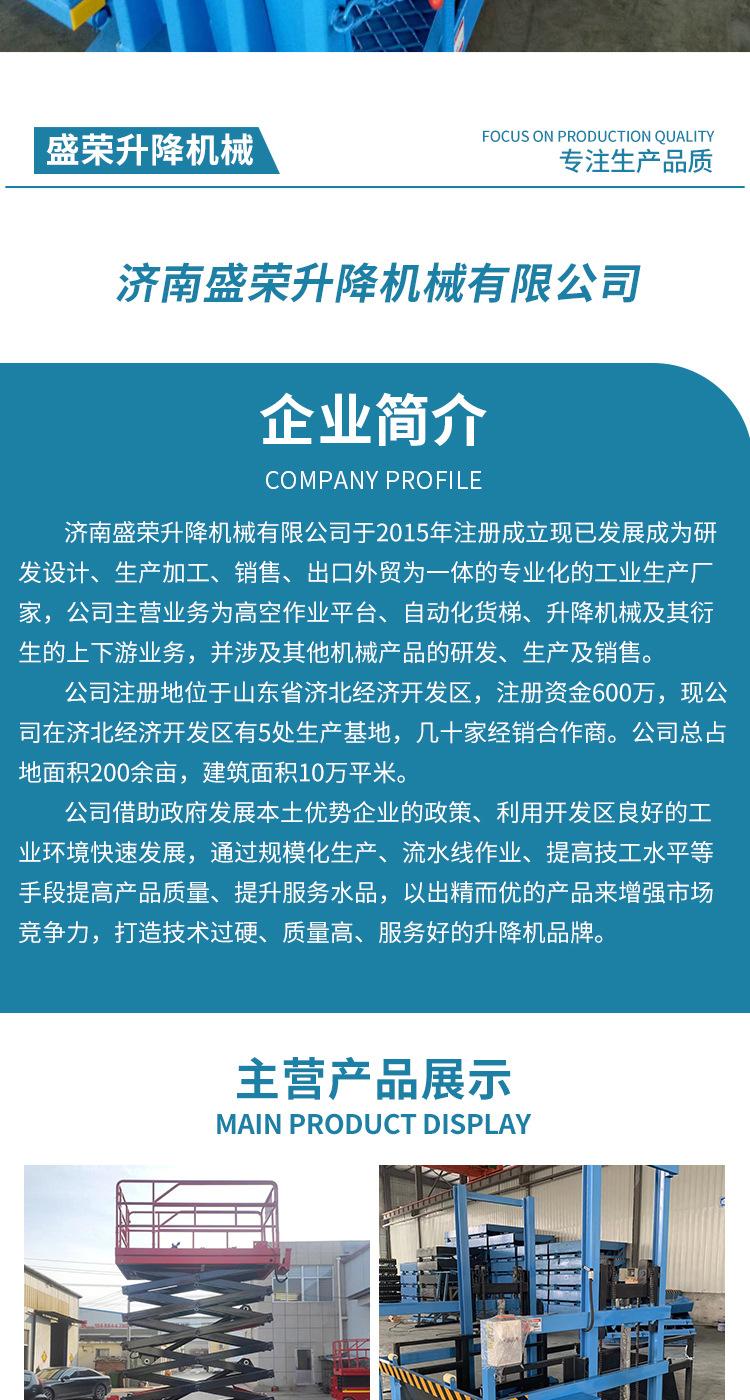 盛荣升降机械

FOCUS ON PRODUCTION QUALITY
专注生产品质

济南盛荣升降机械有限公司

企业简介
COMPANY PROFILE

济南盛荣升降机械有限公司于2015年注册成立现已发展成为研发设计、生产加工、销售、出口外贸为一体的专业化的工业生产厂家，公司主营业务为高空作业平台、自动化货梯、升降机械及其衍生的上下游业务，并涉及其他机械产品的研发、生产及销售。

公司注册地位于山东省济北经济开发区，注册资金600万，现公司在济北经济开发区有5处生产基地，几十家经销合作商。公司总占地面积200余亩，建筑面积10万平米。

公司借助政府发展本土优势企业的政策、利用开发区良好的工业环境快速发展，通过规模化生产、流水线作业、提高技工水平等手段提高产品质量、提升服务水品，以出精而优的产品来增强市场竞争力，打造技术过硬、质量高、服务好的升降机品牌。

主营产品展示
MAIN PRODUCT DISPLAY